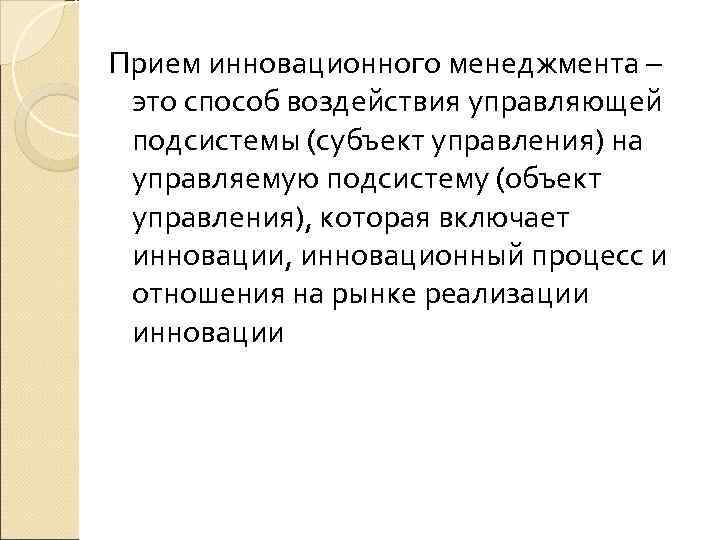 Прием инновационного менеджмента – это способ воздействия управляющей подсистемы (субъект управления) на управляемую подсистему (объект управления), которая включает инновации, инновационный процесс и отношения на рынке реализации инновации